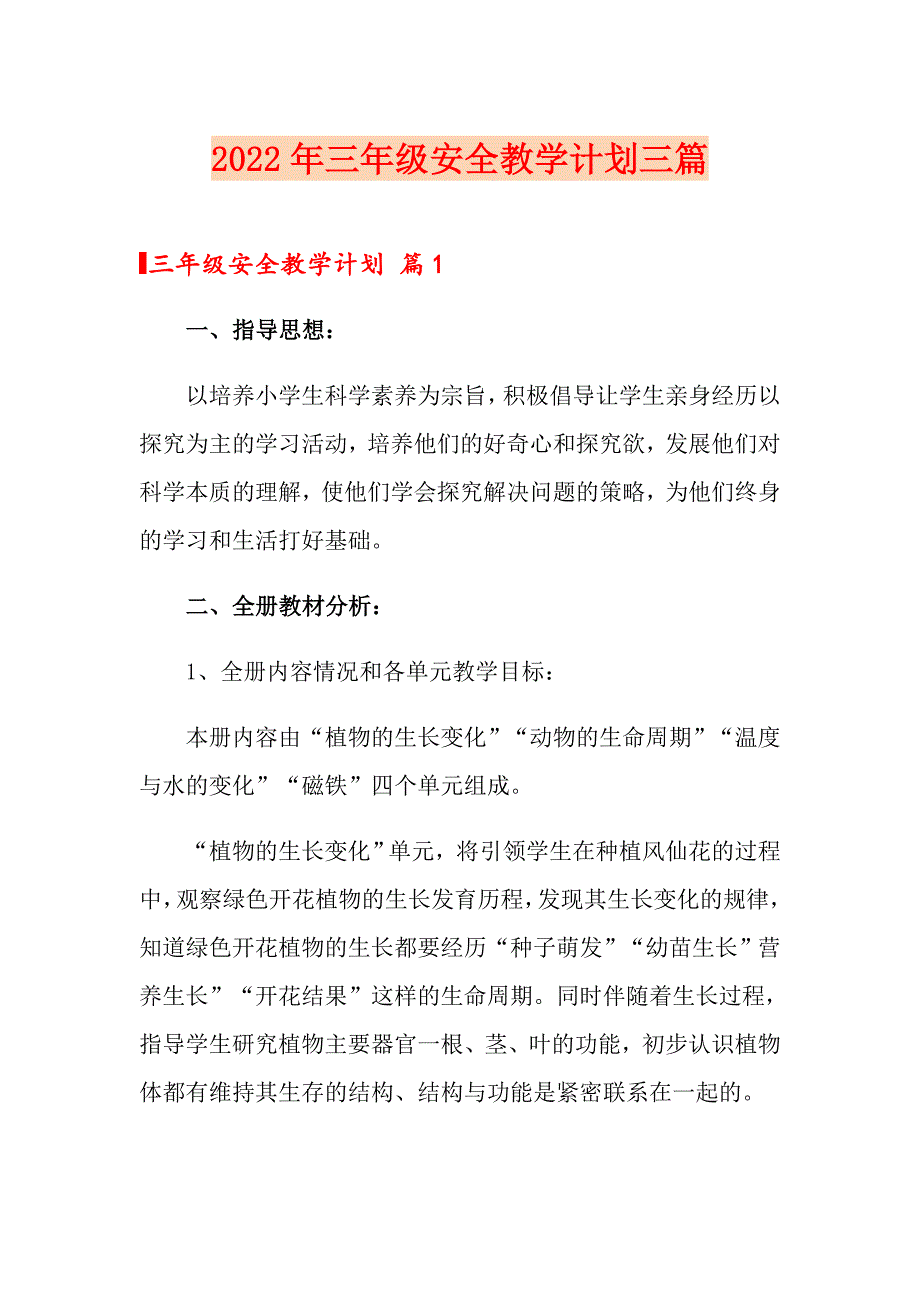 2022年三年级安全教学计划三篇

三年级安全教学计划 篇1

一、指导思想：

以培养小学生科学素养为宗旨，积极倡导让学生亲身经历以探究为主的学习活动，培养他们的好奇心和探究欲，发展他们对科学本质的理解，使他们学会探究解决问题的策略，为他们终身的学习和生活打好基础。

二、全册教材分析：

1、全册内容情况和各单元教学目标：

本册内容由“植物的生长变化”“动物的生命周期”“温度与水的变化”“磁铁”四个单元组成。

“植物的生长变化”单元，将引领学生在种植风仙花的过程中，观察绿色开花植物的生长发育历程，发现其生长变化的规律，知道绿色开花植物的生长都要经历“种子萌发”“幼苗生长”营养生长”“开花结果”这样的生命周期。同时伴随着生长过程，指导学生研究植物主要器官一根、茎、叶的功能，初步认识植物体都有维持其生存的结构、结构与功能是紧密联系在一起的。